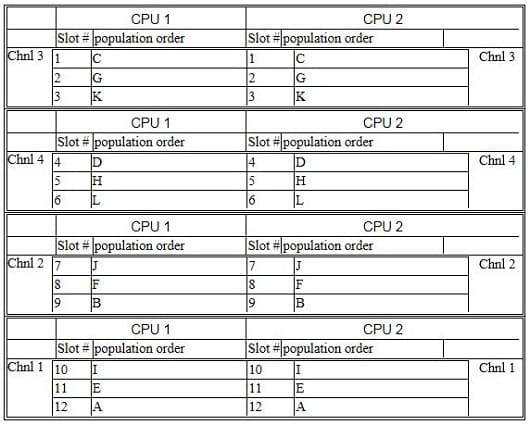 | | CPU 1 | | CPU 2 | | |
|---|---|---|---|---|---|
| | Slot # | population order | Slot # | population order | |
| Chnl 3 | 1 | C | 1 | C | Chnl 3 |
| | 2 | G | 2 | G | |
| | 3 | K | 3 | K | |

| | CPU 1 | | CPU 2 | | |
|---|---|---|---|---|---|
| | Slot # | population order | Slot # | population order | |
| Chnl 4 | 4 | D | 4 | D | Chnl 4 |
| | 5 | H | 5 | H | |
| | 6 | L | 6 | L | |

| | CPU 1 | | CPU 2 | | |
|---|---|---|---|---|---|
| | Slot # | population order | Slot # | population order | |
| Chnl 2 | 7 | J | 7 | J | Chnl 2 |
| | 8 | F | 8 | F | |
| | 9 | B | 9 | B | |

| | CPU 1 | | CPU 2 | | |
|---|---|---|---|---|---|
| | Slot # | population order | Slot # | population order | |
| Chnl 1 | 10 | I | 10 | I | Chnl 1 |
| | 11 | E | 11 | E | |
| | 12 | A | 12 | A | |